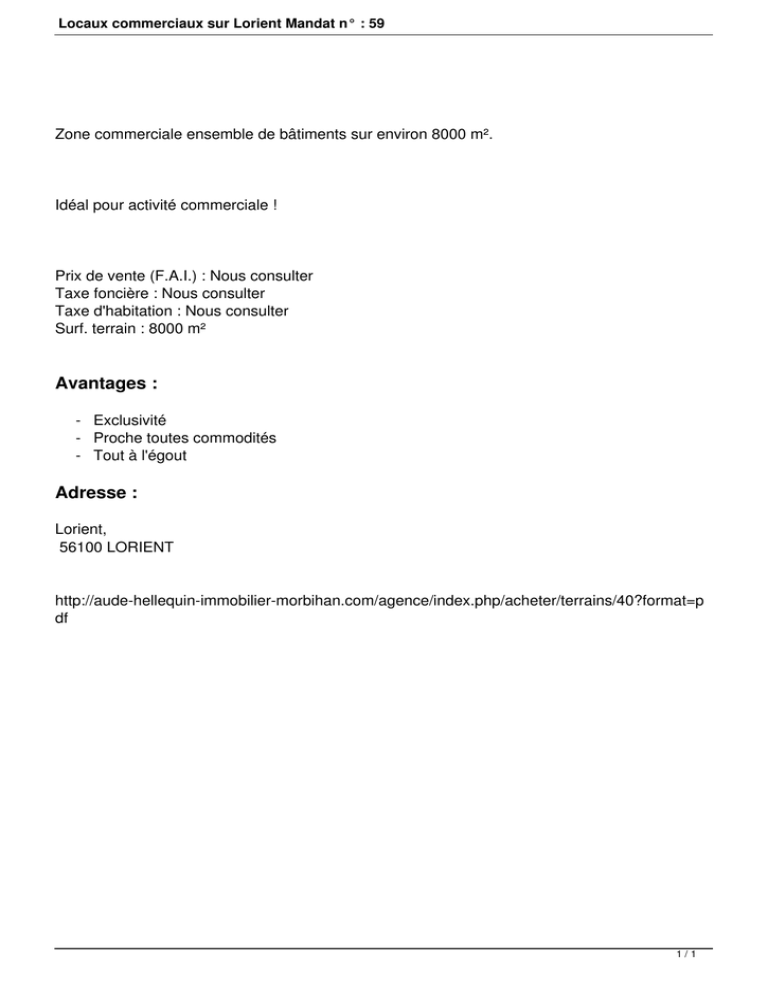 Locaux commerciaux sur Lorient Mandat n° : 59

Zone commerciale ensemble de bâtiments sur environ 8000 m².

Idéal pour activité commerciale !

Prix de vente (F.A.I.) : Nous consulter
Taxe foncière : Nous consulter
Taxe d'habitation : Nous consulter
Surf. terrain : 8000 m²

Avantages :

- Exclusivité
- Proche toutes commodités
- Tout à l'égout

Adresse :

Lorient,
56100 LORIENT

http://aude-hellequin-immobilier-morbihan.com/agence/index.php/acheter/terrains/40?format=pdf

1 / 1